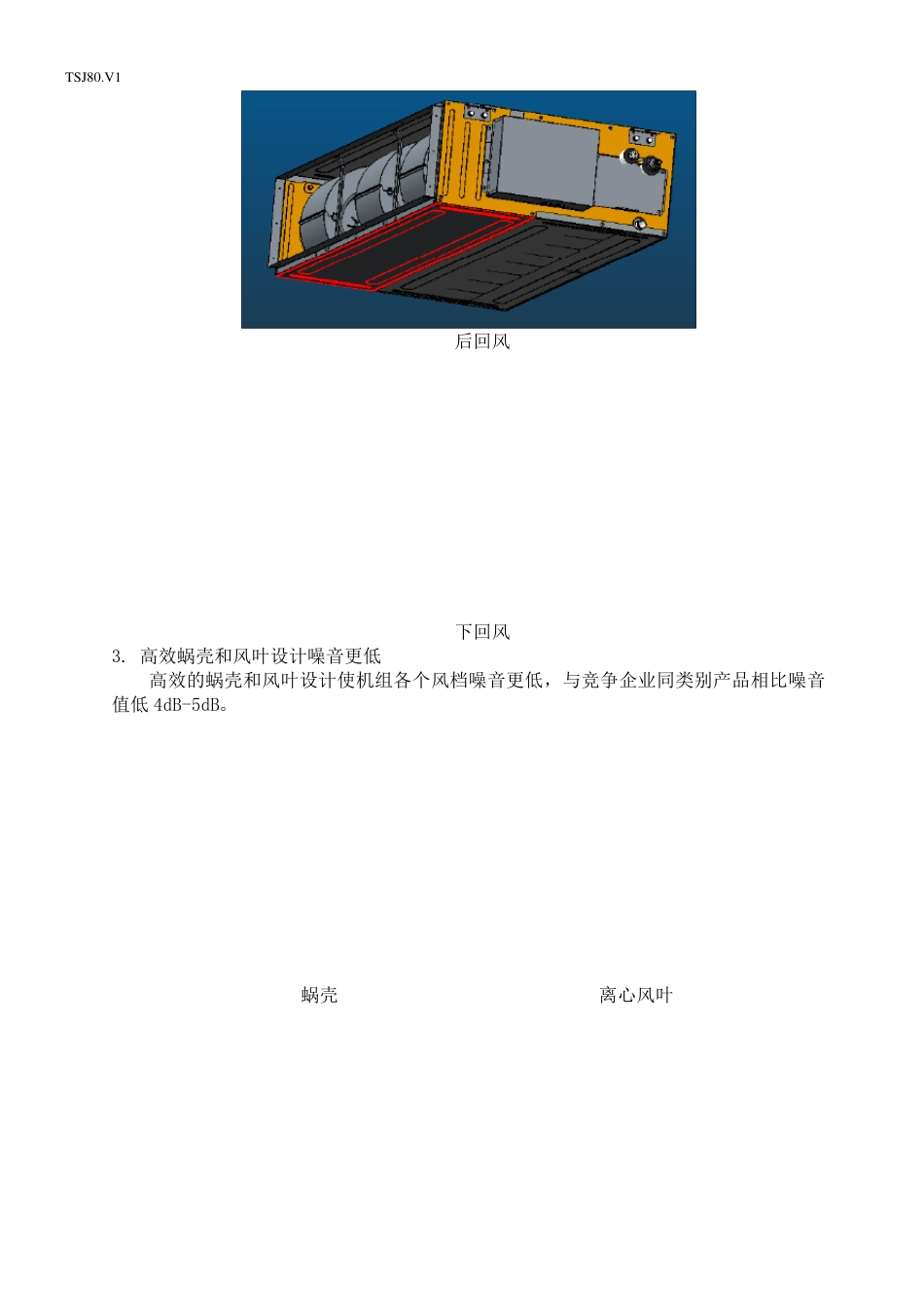 TSJ80.V1

后回风

下回风

3. 高效蜗壳和风叶设计噪音更低

高效的蜗壳和风叶设计使机组各个风档噪音更低，与竞争企业同类别产品相比噪音值低 4dB-5dB。

蜗壳

离心风叶